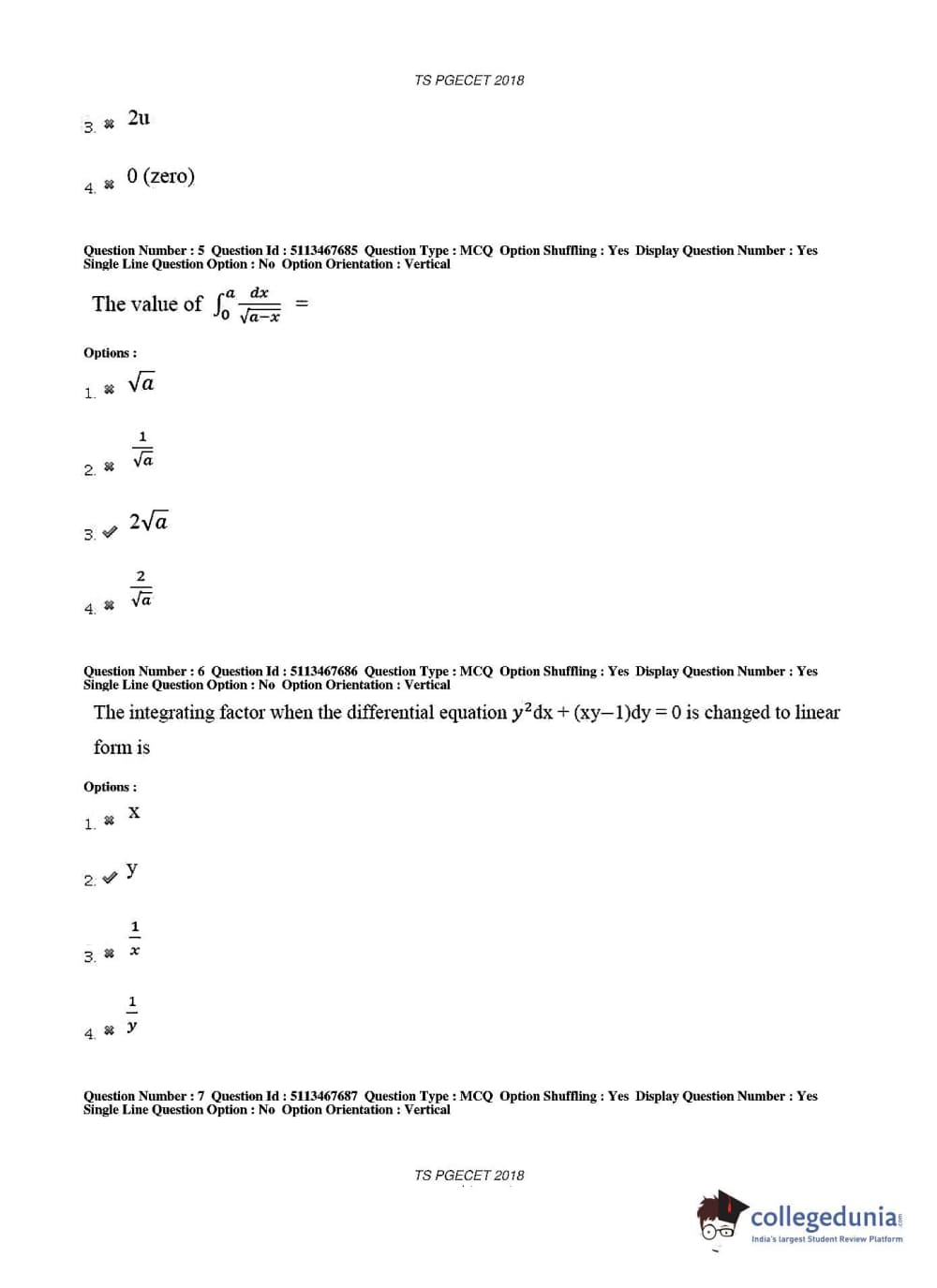 TS PGECET 2018

3. ✖ 2u

4. ✖ 0 (zero)

Question Number : 5 Question Id : 5113467685 Question Type : MCQ Option Shuffling : Yes Display Question Number : Yes Single Line Question Option : No Option Orientation : Vertical

The value of $\int_0^a \frac{dx}{\sqrt{a-x}}$ =

Options :

1. ✖ $\sqrt{a}$

2. ✖ $\frac{1}{\sqrt{a}}$

3. ✔ $2\sqrt{a}$

4. ✖ $\frac{2}{\sqrt{a}}$

Question Number : 6 Question Id : 5113467686 Question Type : MCQ Option Shuffling : Yes Display Question Number : Yes Single Line Question Option : No Option Orientation : Vertical

The integrating factor when the differential equation $y^2$dx + (xy−1)dy = 0 is changed to linear form is

Options :

1. ✖ x

2. ✔ y

3. ✖ $\frac{1}{x}$

4. ✖ $\frac{1}{y}$

Question Number : 7 Question Id : 5113467687 Question Type : MCQ Option Shuffling : Yes Display Question Number : Yes Single Line Question Option : No Option Orientation : Vertical

TS PGECET 2018

collegedunia.com
India's largest Student Review Platform